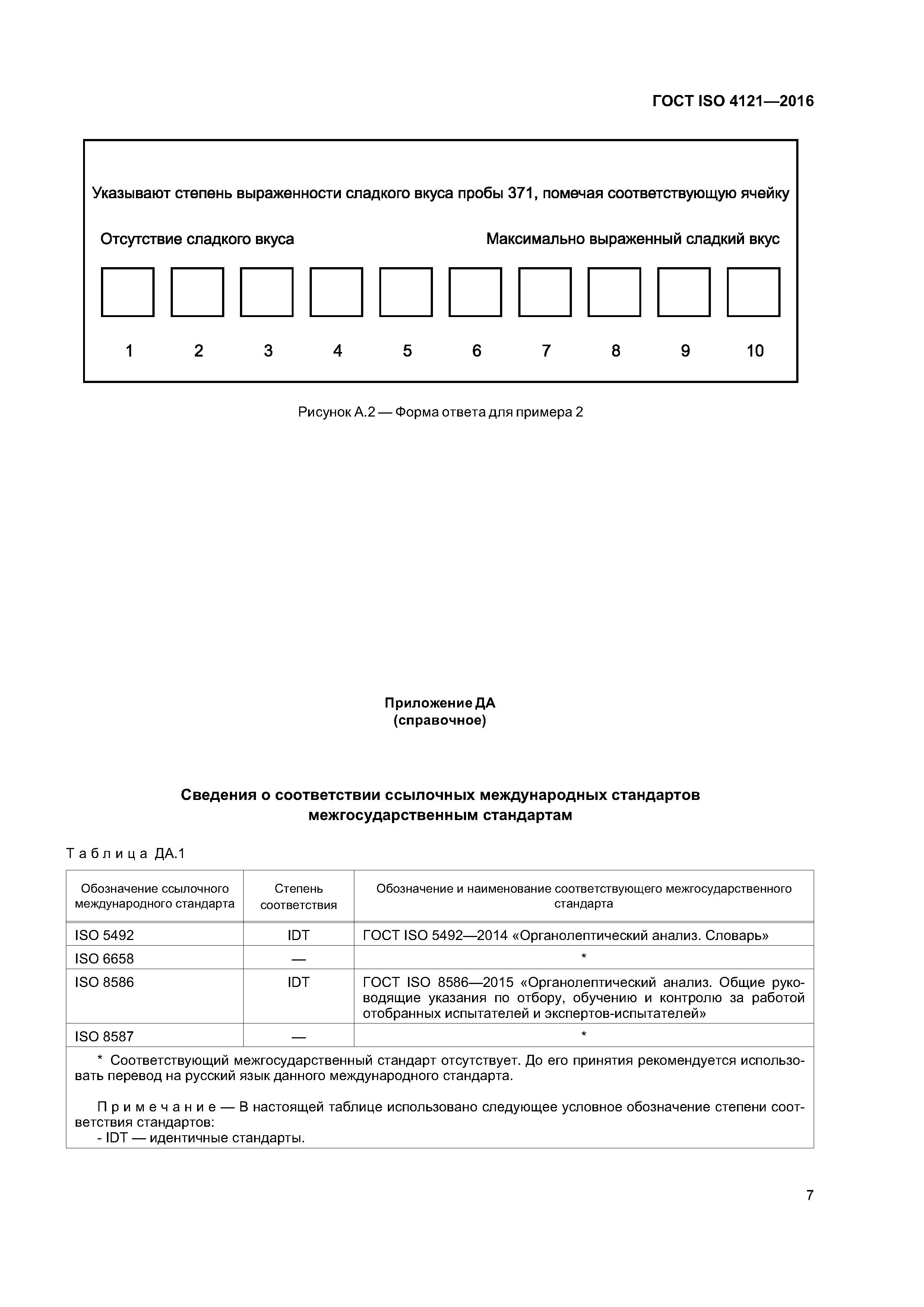 ГОСТ ISO 4121—2016

Указывают степень выраженности сладкого вкуса пробы 371, помечая соответствующую ячейку

Отсутствие сладкого вкуса

Максимально выраженный сладкий вкус

1 2 3 4 5 6 7 8 9 10

Рисунок А.2 — Форма ответа для примера 2

Приложение ДА
(справочное)

Сведения о соответствии ссылочных международных стандартов межгосударственным стандартам

Таблица ДА.1

| Обозначение ссылочного международного стандарта | Степень соответствия | Обозначение и наименование соответствующего межгосударственного стандарта |
|---|---|---|
| ISO 5492 | IDT | ГОСТ ISO 5492—2014 «Органолептический анализ. Словарь» |
| ISO 6658 | — | * |
| ISO 8586 | IDT | ГОСТ ISO 8586—2015 «Органолептический анализ. Общие руководящие указания по отбору, обучению и контролю за работой отобранных испытателей и экспертов-испытателей» |
| ISO 8587 | — | * |

* Соответствующий межгосударственный стандарт отсутствует. До его принятия рекомендуется использовать перевод на русский язык данного международного стандарта.

Примечание — В настоящей таблице использовано следующее условное обозначение степени соответствия стандартов:
- IDT — идентичные стандарты.

7